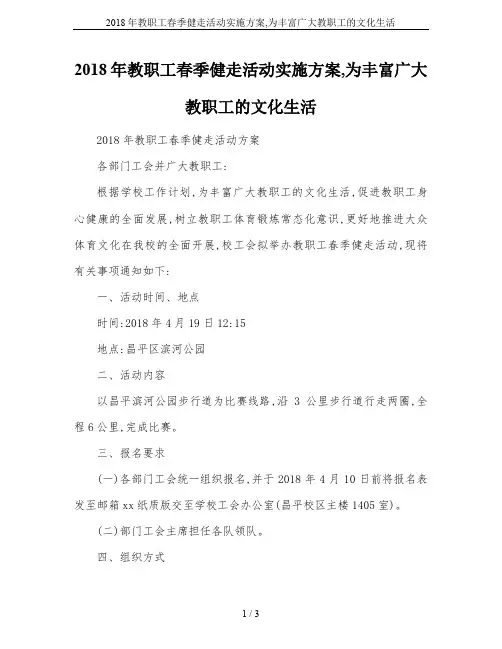 2018年教职工春季健走活动实施方案,为丰富广大教职工的文化生活

2018年教职工春季健走活动实施方案,为丰富广大教职工的文化生活

2018年教职工春季健走活动方案

各部门工会并广大教职工:

根据学校工作计划,为丰富广大教职工的文化生活,促进教职工身心健康的全面发展,树立教职工体育锻炼常态化意识,更好地推进大众体育文化在我校的全面开展,校工会拟举办教职工春季健走活动,现将有关事项通知如下:

一、活动时间、地点

时间:2018年4月19日12:15

地点:昌平区滨河公园

二、活动内容

以昌平滨河公园步行道为比赛线路,沿 3 公里步行道行走两圈,全程6公里,完成比赛。

三、报名要求

(一)各部门工会统一组织报名,并于2018年4月10日前将报名表发至邮箱xx纸质版交至学校工会办公室(昌平校区主楼1405室)。

(二)部门工会主席担任各队领队。

四、组织方式

1 / 3